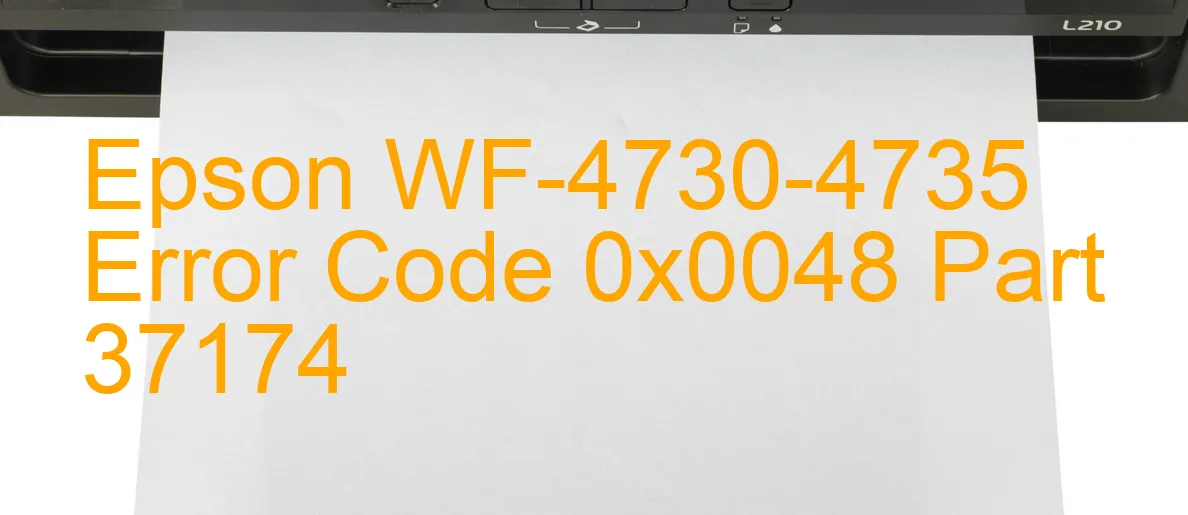 L210

Epson WF-4730-4735 Error Code 0x0048 Part 37174